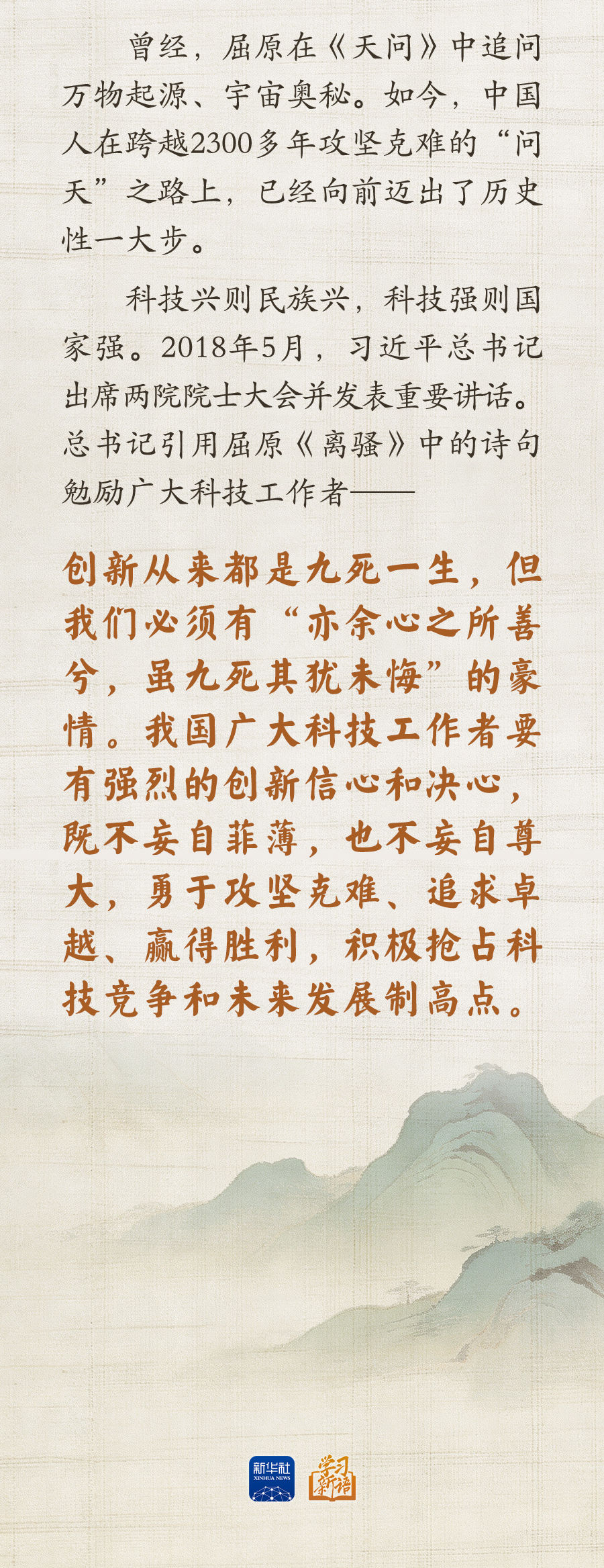 曾经，屈原在《天问》中追问万物起源、宇宙奥秘。如今，中国人在跨越2300多年攻坚克难的“问天”之路上，已经向前迈出了历史性一大步。

科技兴则民族兴，科技强则国家强。2018年5月，习近平总书记出席两院院士大会并发表重要讲话。总书记引用屈原《离骚》中的诗句勉励广大科技工作者——

创新从来都是九死一生，但我们必须有“亦余心之所善兮，虽九死其犹未悔”的豪情。我国广大科技工作者要有强烈的创新信心和决心，既不妄自菲薄，也不妄自尊大，勇于攻坚克难、追求卓越、赢得胜利，积极抢占科技竞争和未来发展制高点。

新华社
XINHUA NEWS
学习新语